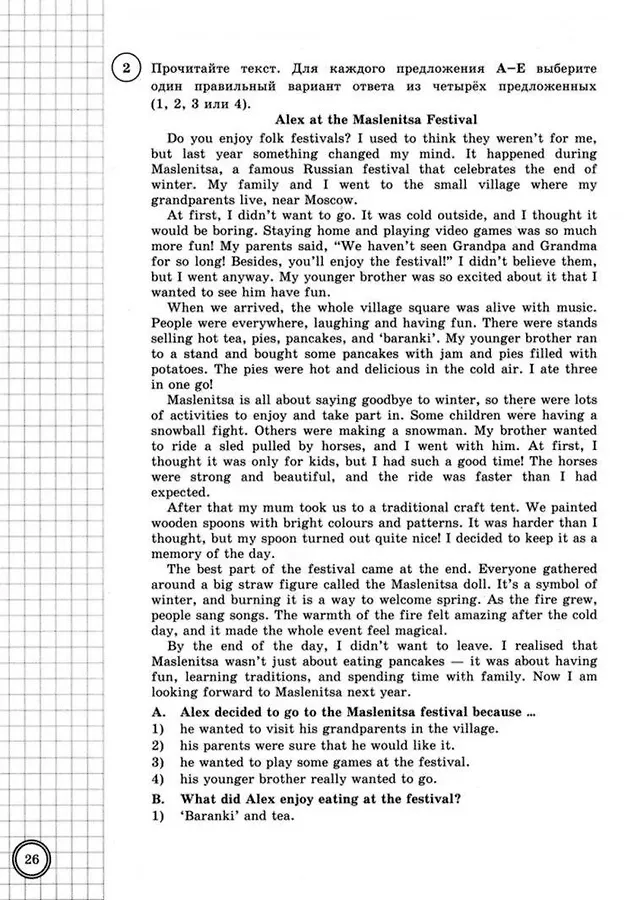 2 Прочитайте текст. Для каждого предложения A–E выберите один правильный вариант ответа из четырёх предложенных (1, 2, 3 или 4).

Alex at the Maslenitsa Festival

Do you enjoy folk festivals? I used to think they weren't for me, but last year something changed my mind. It happened during Maslenitsa, a famous Russian festival that celebrates the end of winter. My family and I went to the small village where my grandparents live, near Moscow.

At first, I didn't want to go. It was cold outside, and I thought it would be boring. Staying home and playing video games was so much more fun! My parents said, "We haven't seen Grandpa and Grandma for so long! Besides, you'll enjoy the festival!" I didn't believe them, but I went anyway. My younger brother was so excited about it that I wanted to see him have fun.

When we arrived, the whole village square was alive with music. People were everywhere, laughing and having fun. There were stands selling hot tea, pies, pancakes, and 'baranki'. My younger brother ran to a stand and bought some pancakes with jam and pies filled with potatoes. The pies were hot and delicious in the cold air. I ate three in one go!

Maslenitsa is all about saying goodbye to winter, so there were lots of activities to enjoy and take part in. Some children were having a snowball fight. Others were making a snowman. My brother wanted to ride a sled pulled by horses, and I went with him. At first, I thought it was only for kids, but I had such a good time! The horses were strong and beautiful, and the ride was faster than I had expected.

After that my mum took us to a traditional craft tent. We painted wooden spoons with bright colours and patterns. It was harder than I thought, but my spoon turned out quite nice! I decided to keep it as a memory of the day.

The best part of the festival came at the end. Everyone gathered around a big straw figure called the Maslenitsa doll. It's a symbol of winter, and burning it is a way to welcome spring. As the fire grew, people sang songs. The warmth of the fire felt amazing after the cold day, and it made the whole event feel magical.

By the end of the day, I didn't want to leave. I realised that Maslenitsa wasn't just about eating pancakes — it was about having fun, learning traditions, and spending time with family. Now I am looking forward to Maslenitsa next year.

A. Alex decided to go to the Maslenitsa festival because ...
1) he wanted to visit his grandparents in the village.
2) his parents were sure that he would like it.
3) he wanted to play some games at the festival.
4) his younger brother really wanted to go.

B. What did Alex enjoy eating at the festival?
1) 'Baranki' and tea.

26